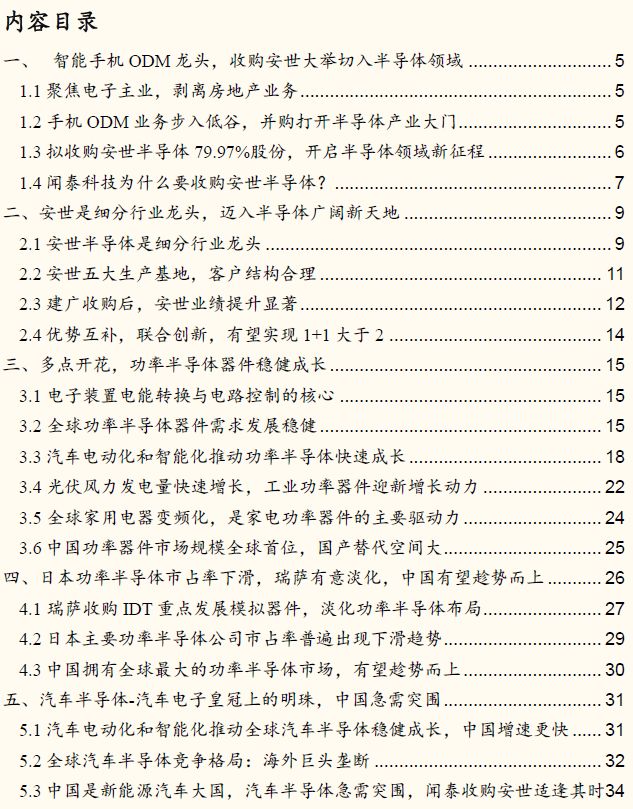 内容目录

一、 智能手机 ODM 龙头，收购安世大举切入半导体领域 5
1.1 聚焦电子主业，剥离房地产业务 5
1.2 手机 ODM 业务步入低谷，并购打开半导体产业大门 5
1.3 拟收购安世半导体 79.97%股份，开启半导体领域新征程 6
1.4 闻泰科技为什么要收购安世半导体？ 7
二、安世是细分行业龙头，迈入半导体广阔新天地 9
2.1 安世半导体是细分行业龙头 9
2.2 安世五大生产基地，客户结构合理 11
2.3 建广收购后，安世业绩提升显著 12
2.4 优势互补，联合创新，有望实现 1+1 大于 2 14
三、多点开花，功率半导体器件稳健成长 15
3.1 电子装置电能转换与电路控制的核心 15
3.2 全球功率半导体器件需求发展稳健 15
3.3 汽车电动化和智能化推动功率半导体快速成长 18
3.4 光伏风力发电量快速增长，工业功率器件迎新增长动力 22
3.5 全球家用电器变频化，是家电功率器件的主要驱动力 24
3.6 中国功率器件市场规模全球首位，国产替代空间大 25
四、日本功率半导体市占率下滑，瑞萨有意淡化，中国有望趁势而上 26
4.1 瑞萨收购 IDT 重点发展模拟器件，淡化功率半导体布局 27
4.2 日本主要功率半导体公司市占率普遍出现下滑趋势 29
4.3 中国拥有全球最大的功率半导体市场，有望趁势而上 30
五、汽车半导体-汽车电子皇冠上的明珠，中国急需突围 31
5.1 汽车电动化和智能化推动全球汽车半导体稳健成长，中国增速更快 31
5.2 全球汽车半导体竞争格局：海外巨头垄断 32
5.3 中国是新能源汽车大国，汽车半导体急需突围，闻泰收购安世适逢其时 34